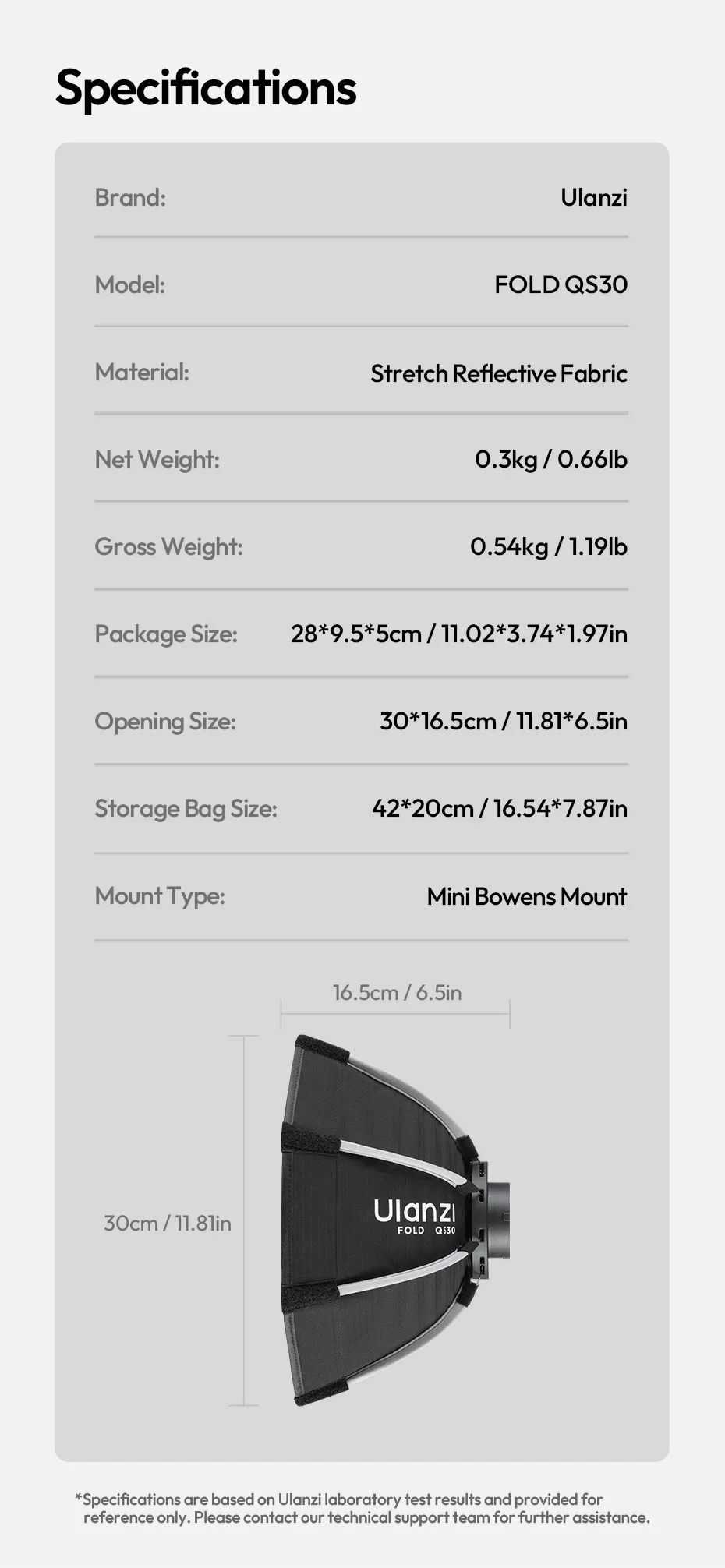 Specifications

Brand: Ulanzi

Model: FOLD QS30

Material: Stretch Reflective Fabric

Net Weight: 0.3kg / 0.66lb

Gross Weight: 0.54kg / 1.19lb

Package Size: 28*9.5*5cm / 11.02*3.74*1.97in

Opening Size: 30*16.5cm / 11.81*6.5in

Storage Bag Size: 42*20cm / 16.54*7.87in

Mount Type: Mini Bowens Mount

16.5cm / 6.5in

30cm / 11.81in

Ulanzi
FOLD QS30

*Specifications are based on Ulanzi laboratory test results and provided for reference only. Please contact our technical support team for further assistance.